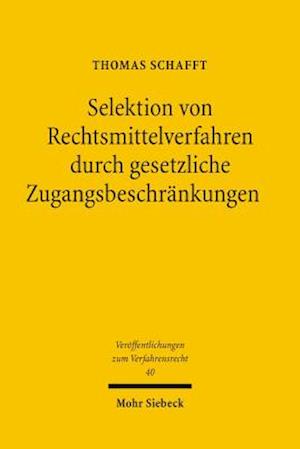 THOMAS SCHAFFT

Selektion von Rechtsmittelverfahren durch gesetzliche Zugangsbeschränkungen

Veröffentlichungen zum Verfahrensrecht
40

Mohr Siebeck